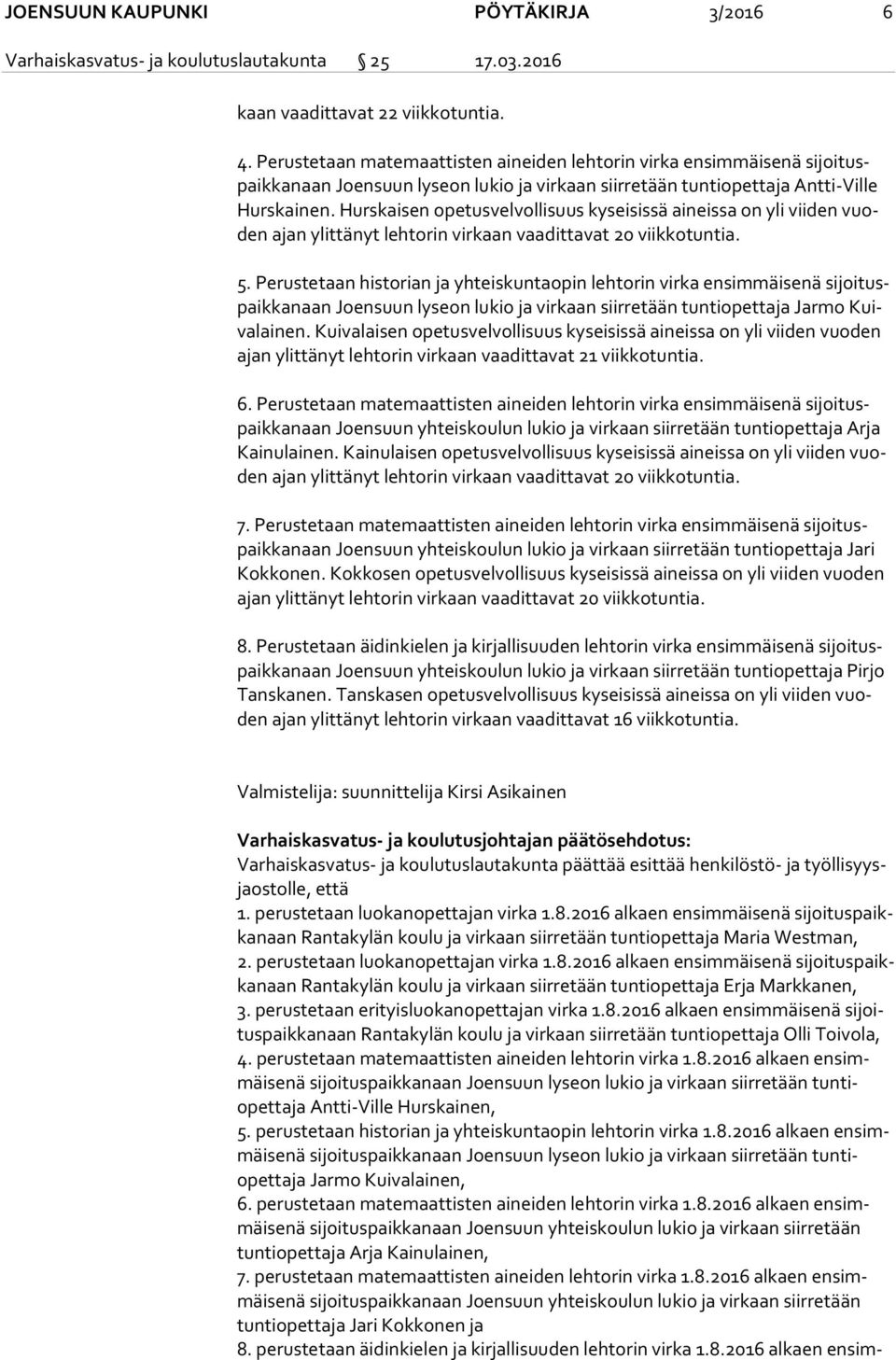 JOENSUUN KAUPUNKI PÖYTÄKIRJA 3/2016 6

Varhaiskasvatus- ja koulutuslautakunta § 25 17.03.2016

kaan vaadittavat 22 viikkotuntia.

4. Perustetaan matemaattisten aineiden lehtorin virka ensimmäisenä sijoituspaikkanaan Joensuun lyseon lukio ja virkaan siirretään tuntiopettaja Antti-Ville Hurskainen. Hurskaisen opetusvelvollisuus kyseisissä aineissa on yli viiden vuoden ajan ylittänyt lehtorin virkaan vaadittavat 20 viikkotuntia.

5. Perustetaan historian ja yhteiskuntaopin lehtorin virka ensimmäisenä sijoituspaikkanaan Joensuun lyseon lukio ja virkaan siirretään tuntiopettaja Jarmo Kuivalainen. Kuivalaisen opetusvelvollisuus kyseisissä aineissa on yli viiden vuoden ajan ylittänyt lehtorin virkaan vaadittavat 21 viikkotuntia.

6. Perustetaan matemaattisten aineiden lehtorin virka ensimmäisenä sijoituspaikkanaan Joensuun yhteiskoulun lukio ja virkaan siirretään tuntiopettaja Arja Kainulainen. Kainulaisen opetusvelvollisuus kyseisissä aineissa on yli viiden vuoden ajan ylittänyt lehtorin virkaan vaadittavat 20 viikkotuntia.

7. Perustetaan matemaattisten aineiden lehtorin virka ensimmäisenä sijoituspaikkanaan Joensuun yhteiskoulun lukio ja virkaan siirretään tuntiopettaja Jari Kokkonen. Kokkosen opetusvelvollisuus kyseisissä aineissa on yli viiden vuoden ajan ylittänyt lehtorin virkaan vaadittavat 20 viikkotuntia.

8. Perustetaan äidinkielen ja kirjallisuuden lehtorin virka ensimmäisenä sijoituspaikkanaan Joensuun yhteiskoulun lukio ja virkaan siirretään tuntiopettaja Pirjo Tanskanen. Tanskasen opetusvelvollisuus kyseisissä aineissa on yli viiden vuoden ajan ylittänyt lehtorin virkaan vaadittavat 16 viikkotuntia.

Valmistelija: suunnittelija Kirsi Asikainen

Varhaiskasvatus- ja koulutusjohtajan päätösehdotus:
Varhaiskasvatus- ja koulutuslautakunta päättää esittää henkilöstö- ja työllisyysjaostolle, että
1. perustetaan luokanopettajan virka 1.8.2016 alkaen ensimmäisenä sijoituspaikkanaan Rantakylän koulu ja virkaan siirretään tuntiopettaja Maria Westman,
2. perustetaan luokanopettajan virka 1.8.2016 alkaen ensimmäisenä sijoituspaikkanaan Rantakylän koulu ja virkaan siirretään tuntiopettaja Erja Markkanen,
3. perustetaan erityisluokanopettajan virka 1.8.2016 alkaen ensimmäisenä sijoituspaikkanaan Rantakylän koulu ja virkaan siirretään tuntiopettaja Olli Toivola,
4. perustetaan matemaattisten aineiden lehtorin virka 1.8.2016 alkaen ensimmäisenä sijoituspaikkanaan Joensuun lyseon lukio ja virkaan siirretään tuntiopettaja Antti-Ville Hurskainen,
5. perustetaan historian ja yhteiskuntaopin lehtorin virka 1.8.2016 alkaen ensimmäisenä sijoituspaikkanaan Joensuun lyseon lukio ja virkaan siirretään tuntiopettaja Jarmo Kuivalainen,
6. perustetaan matemaattisten aineiden lehtorin virka 1.8.2016 alkaen ensimmäisenä sijoituspaikkanaan Joensuun yhteiskoulun lukio ja virkaan siirretään tuntiopettaja Arja Kainulainen,
7. perustetaan matemaattisten aineiden lehtorin virka 1.8.2016 alkaen ensimmäisenä sijoituspaikkanaan Joensuun yhteiskoulun lukio ja virkaan siirretään tuntiopettaja Jari Kokkonen ja
8. perustetaan äidinkielen ja kirjallisuuden lehtorin virka 1.8.2016 alkaen ensim-